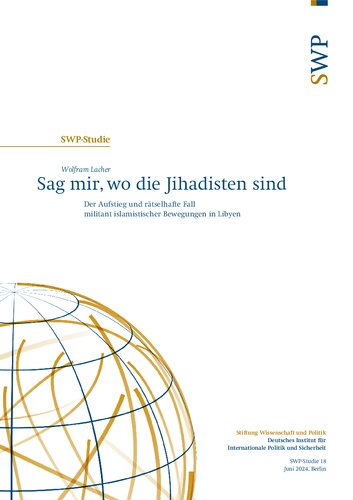 SWP

SWP-Studie

Wolfram Lacher
Sag mir, wo die Jihadisten sind

Der Aufstieg und rätselhafte Fall militant islamistischer Bewegungen in Libyen

Stiftung Wissenschaft und Politik
Deutsches Institut für Internationale Politik und Sicherheit

SWP-Studie 18
Juni 2024, Berlin